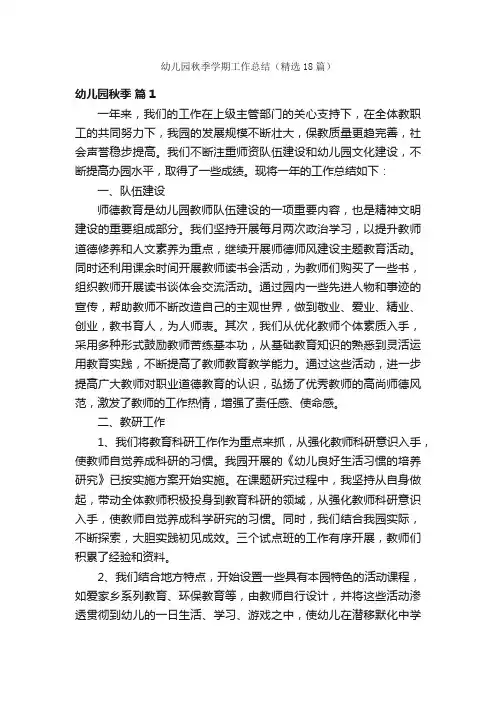 幼儿园秋季学期工作总结（精选18篇）

幼儿园秋季 篇1

一年来，我们的工作在上级主管部门的关心支持下，在全体教职工的共同努力下，我园的发展规模不断壮大，保教质量更趋完善，社会声誉稳步提高。我们不断注重师资队伍建设和幼儿园文化建设，不断提高办园水平，取得了一些成绩。现将一年的工作总结如下：

一、队伍建设

师德教育是幼儿园教师队伍建设的一项重要内容，也是精神文明建设的重要组成部分。我们坚持开展每月两次政治学习，以提升教师道德修养和人文素养为重点，继续开展师德师风建设主题教育活动。同时还利用课余时间开展教师读书会活动，为教师们购买了一些书，组织教师开展读书谈体会交流活动。通过园内一些先进人物和事迹的宣传，帮助教师不断改造自己的主观世界，做到敬业、爱业、精业、创业，教书育人，为人师表。其次，我们从优化教师个体素质入手，采用多种形式鼓励教师苦练基本功，从基础教育知识的熟悉到灵活运用教育实践，不断提高了教师教育教学能力。通过这些活动，进一步提高广大教师对职业道德教育的认识，弘扬了优秀教师的高尚师德风范，激发了教师的工作热情，增强了责任感、使命感。

二、教研工作

1、我们将教育科研工作作为重点来抓，从强化教师科研意识入手，使教师自觉养成科研的习惯。我园开展的《幼儿良好生活习惯的培养研究》已按实施方案开始实施。在课题研究过程中，我坚持从自身做起，带动全体教师积极投身到教育科研的领域，从强化教师科研意识入手，使教师自觉养成科学研究的习惯。同时，我们结合我园实际，不断探索，大胆实践初见成效。三个试点班的工作有序开展，教师们积累了经验和资料。

2、我们结合地方特点，开始设置一些具有本园特色的活动课程，如爱家乡系列教育、环保教育等，由教师自行设计，并将这些活动渗透贯彻到幼儿的一日生活、学习、游戏之中，使幼儿在潜移默化中学